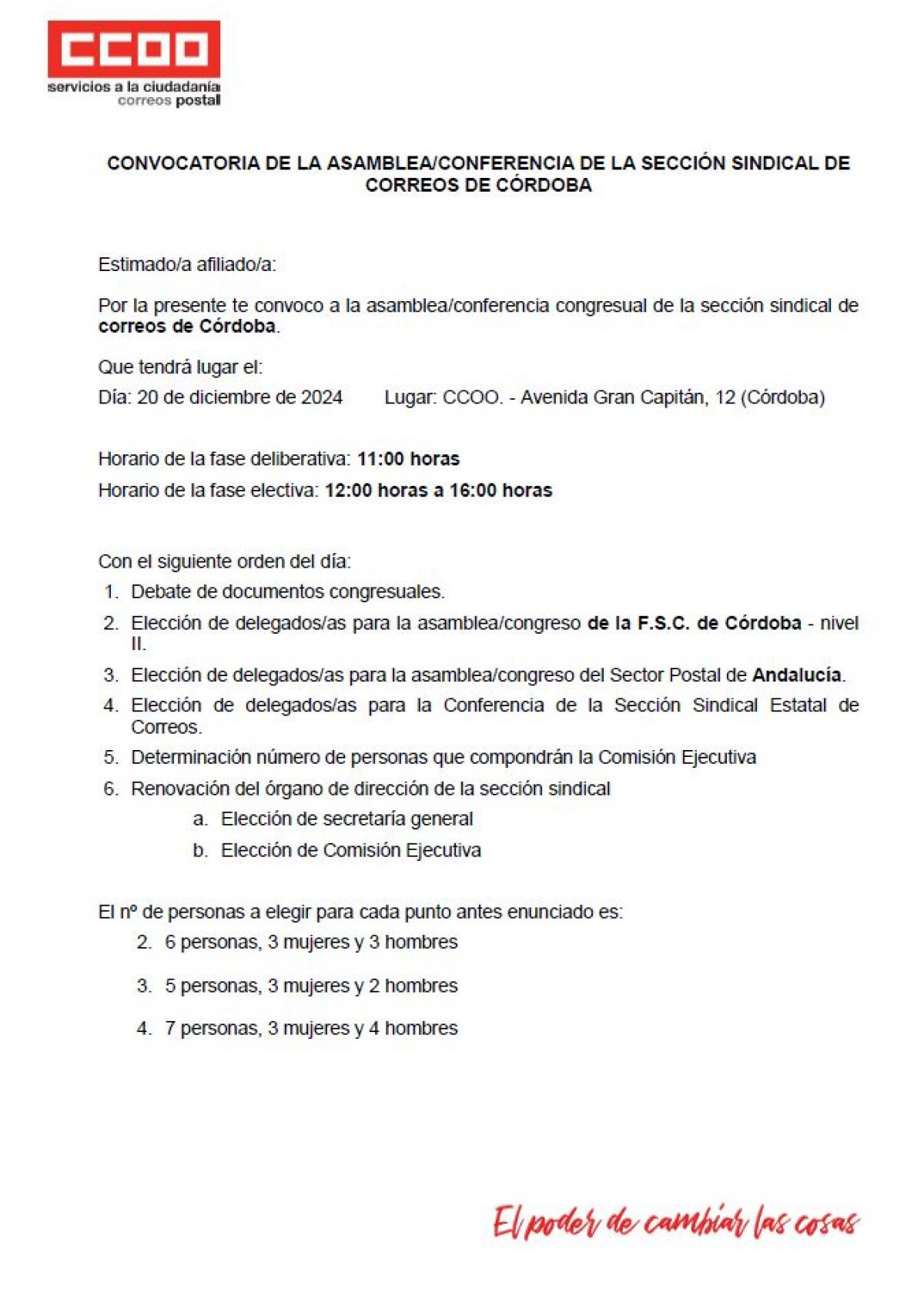 CCOO
servicios a la ciudadanía
correos postal

CONVOCATORIA DE LA ASAMBLEA/CONFERENCIA DE LA SECCIÓN SINDICAL DE CORREOS DE CÓRDOBA

Estimado/a afiliado/a:

Por la presente te convoco a la asamblea/conferencia congresual de la sección sindical de correos de Córdoba.

Que tendrá lugar el:

Día: 20 de diciembre de 2024 Lugar: CCOO. - Avenida Gran Capitán, 12 (Córdoba)

Horario de la fase deliberativa: 11:00 horas

Horario de la fase electiva: 12:00 horas a 16:00 horas

Con el siguiente orden del día:

1. Debate de documentos congresuales.
2. Elección de delegados/as para la asamblea/congreso de la F.S.C. de Córdoba - nivel II.
3. Elección de delegados/as para la asamblea/congreso del Sector Postal de Andalucía.
4. Elección de delegados/as para la Conferencia de la Sección Sindical Estatal de Correos.
5. Determinación número de personas que compondrán la Comisión Ejecutiva
6. Renovación del órgano de dirección de la sección sindical
a. Elección de secretaría general
b. Elección de Comisión Ejecutiva

El nº de personas a elegir para cada punto antes enunciado es:

2. 6 personas, 3 mujeres y 3 hombres
3. 5 personas, 3 mujeres y 2 hombres
4. 7 personas, 3 mujeres y 4 hombres

El poder de cambiar las cosas